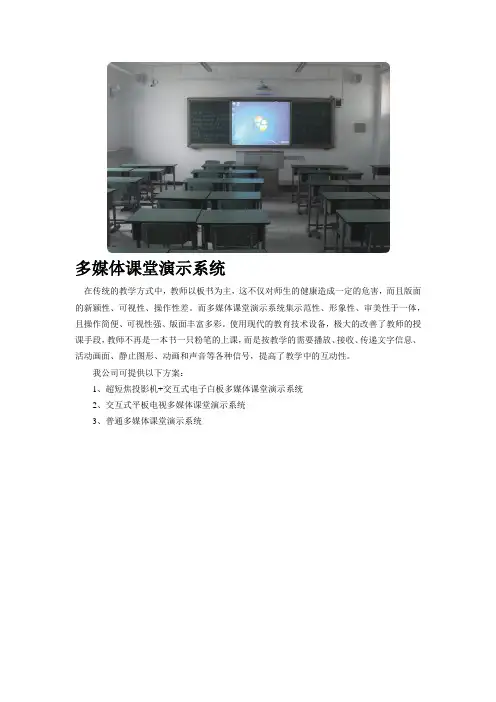 多媒体课堂演示系统

在传统的教学方式中，教师以板书为主，这不仅对师生的健康造成一定的危害，而且版面的新颖性、可视性、操作性差。而多媒体课堂演示系统集示范性、形象性、审美性于一体，且操作简便、可视性强、版面丰富多彩。使用现代的教育技术设备，极大的改善了教师的授课手段，教师不再是一本书一只粉笔的上课，而是按教学的需要播放、接收、传递文字信息、活动画面、静止图形、动画和声音等各种信号，提高了教学中的互动性。

我公司可提供以下方案：

1、超短焦投影机+交互式电子白板多媒体课堂演示系统

2、交互式平板电视多媒体课堂演示系统

3、普通多媒体课堂演示系统